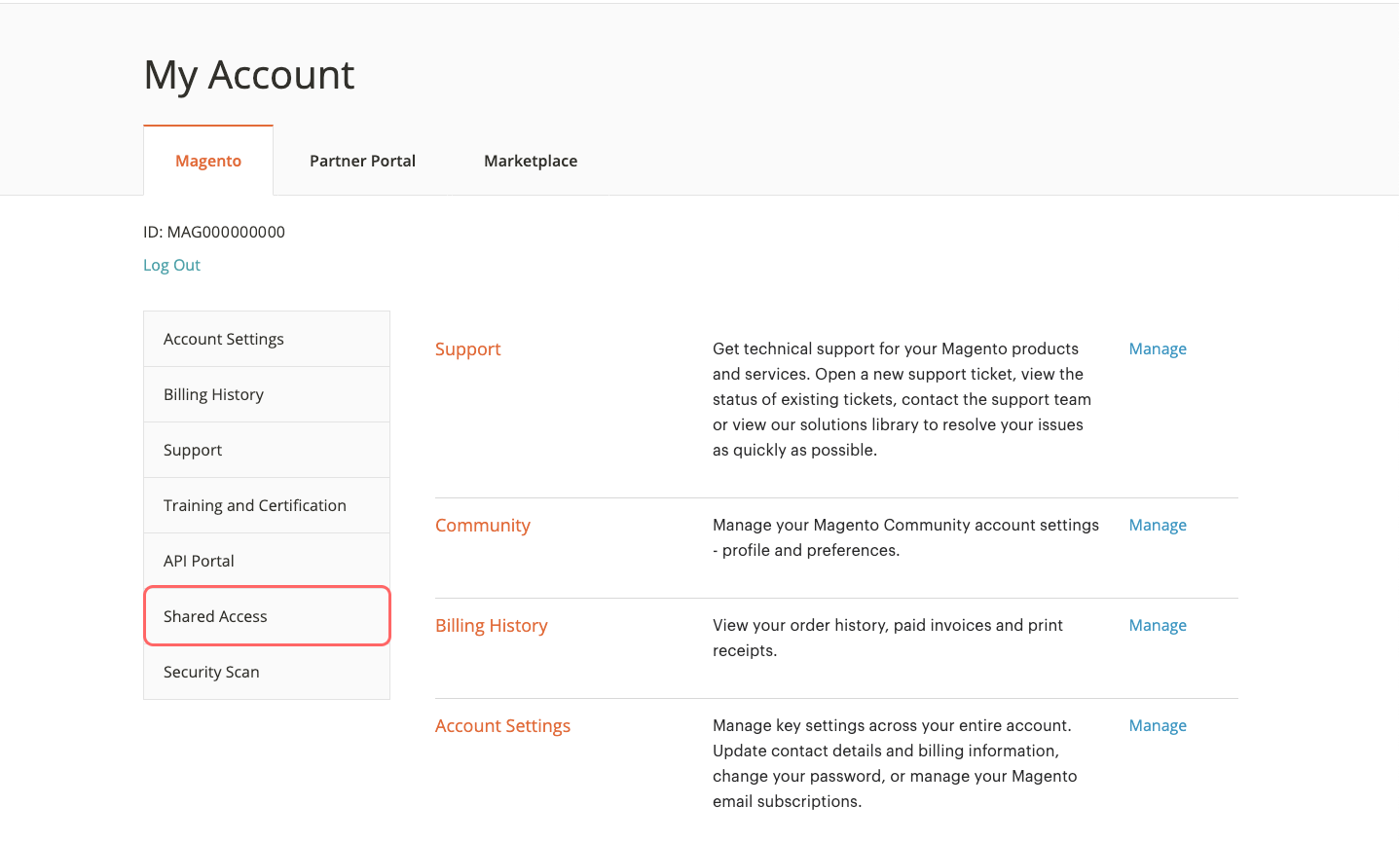 My Account

Magento

Partner Portal

Marketplace

ID: MAG000000000

Log Out

Account Settings

Billing History

Support

Training and Certification

API Portal

Shared Access

Security Scan

Support

Get technical support for your Magento products and services. Open a new support ticket, view the status of existing tickets, contact the support team or view our solutions library to resolve your issues as quickly as possible.

Manage

Community

Manage your Magento Community account settings - profile and preferences.

Manage

Billing History

View your order history, paid invoices and print receipts.

Manage

Account Settings

Manage key settings across your entire account. Update contact details and billing information, change your password, or manage your Magento email subscriptions.

Manage